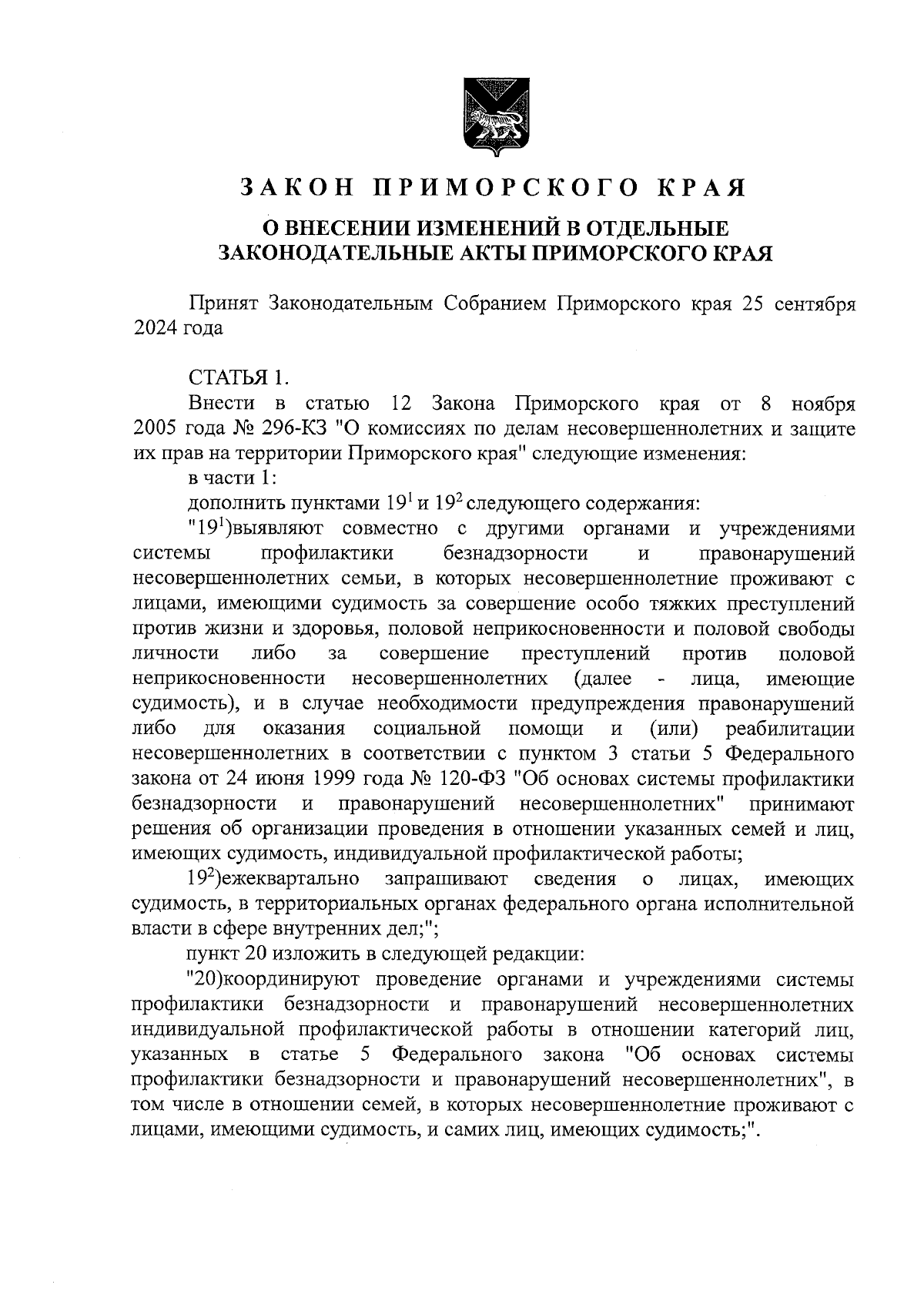 ЗАКОН ПРИМОРСКОГО КРАЯ

О ВНЕСЕНИИ ИЗМЕНЕНИЙ В ОТДЕЛЬНЫЕ ЗАКОНОДАТЕЛЬНЫЕ АКТЫ ПРИМОРСКОГО КРАЯ

Принят Законодательным Собранием Приморского края 25 сентября 2024 года

СТАТЬЯ 1.

Внести в статью 12 Закона Приморского края от 8 ноября 2005 года № 296-КЗ "О комиссиях по делам несовершеннолетних и защите их прав на территории Приморского края" следующие изменения:

в части 1:

дополнить пунктами $19^1$ и $19^2$ следующего содержания:

"$19^1$)выявляют совместно с другими органами и учреждениями системы профилактики безнадзорности и правонарушений несовершеннолетних семьи, в которых несовершеннолетние проживают с лицами, имеющими судимость за совершение особо тяжких преступлений против жизни и здоровья, половой неприкосновенности и половой свободы личности либо за совершение преступлений против половой неприкосновенности несовершеннолетних (далее - лица, имеющие судимость), и в случае необходимости предупреждения правонарушений либо для оказания социальной помощи и (или) реабилитации несовершеннолетних в соответствии с пунктом 3 статьи 5 Федерального закона от 24 июня 1999 года № 120-ФЗ "Об основах системы профилактики безнадзорности и правонарушений несовершеннолетних" принимают решения об организации проведения в отношении указанных семей и лиц, имеющих судимость, индивидуальной профилактической работы;

$19^2$)ежеквартально запрашивают сведения о лицах, имеющих судимость, в территориальных органах федерального органа исполнительной власти в сфере внутренних дел;";

пункт 20 изложить в следующей редакции:

"20)координируют проведение органами и учреждениями системы профилактики безнадзорности и правонарушений несовершеннолетних индивидуальной профилактической работы в отношении категорий лиц, указанных в статье 5 Федерального закона "Об основах системы профилактики безнадзорности и правонарушений несовершеннолетних", в том числе в отношении семей, в которых несовершеннолетние проживают с лицами, имеющими судимость, и самих лиц, имеющих судимость;".